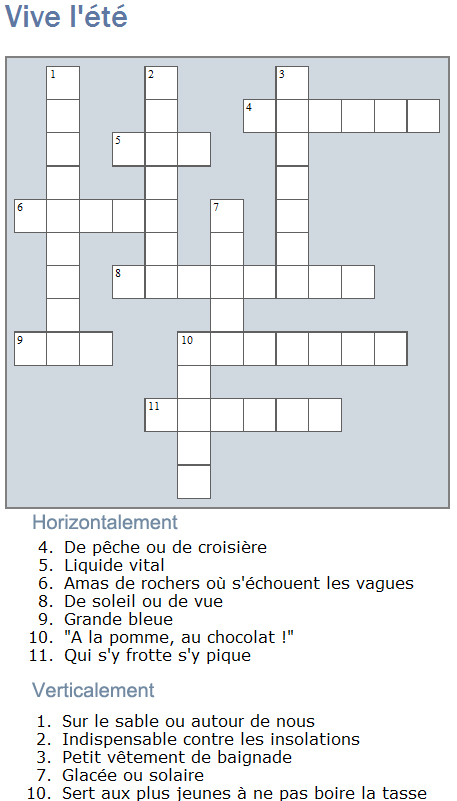 Vive l'été

1
2
3
4
5
6
7
8
9
10
11

Horizontalement

4. De pêche ou de croisière
5. Liquide vital
6. Amas de rochers où s'échouent les vagues
8. De soleil ou de vue
9. Grande bleue
10. "A la pomme, au chocolat !"
11. Qui s'y frotte s'y pique

Verticalement

1. Sur le sable ou autour de nous
2. Indispensable contre les insolations
3. Petit vêtement de baignade
7. Glacée ou solaire
10. Sert aux plus jeunes à ne pas boire la tasse